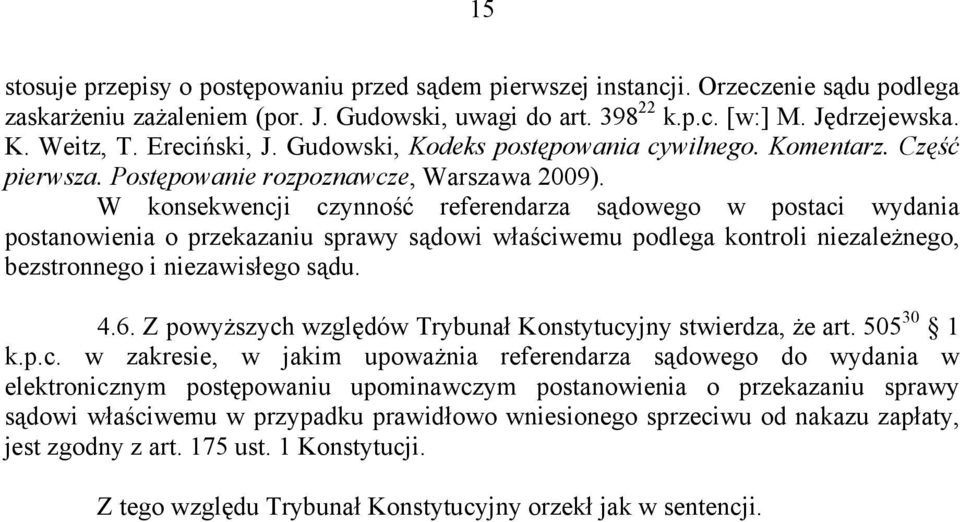 15

stosuje przepisy o postępowaniu przed sądem pierwszej instancji. Orzeczenie sądu podlega zaskarżeniu zażaleniem (por. J. Gudowski, uwagi do art. $398^{22}$ k.p.c. [w:] M. Jędrzejewska. K. Weitz, T. Ereciński, J. Gudowski, Kodeks postępowania cywilnego. Komentarz. Część pierwsza. Postępowanie rozpoznawcze, Warszawa 2009).

W konsekwencji czynność referendarza sądowego w postaci wydania postanowienia o przekazaniu sprawy sądowi właściwemu podlega kontroli niezależnego, bezstronnego i niezawisłego sądu.

4.6. Z powyższych względów Trybunał Konstytucyjny stwierdza, że art. $505^{30}$ § 1 k.p.c. w zakresie, w jakim upoważnia referendarza sądowego do wydania w elektronicznym postępowaniu upominawczym postanowienia o przekazaniu sprawy sądowi właściwemu w przypadku prawidłowo wniesionego sprzeciwu od nakazu zapłaty, jest zgodny z art. 175 ust. 1 Konstytucji.

Z tego względu Trybunał Konstytucyjny orzekł jak w sentencji.